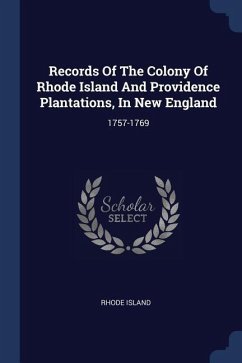 Records Of The Colony Of Rhode Island And Providence Plantations, In New England

1757-1769

Scholar
SELECT

RHODE ISLAND